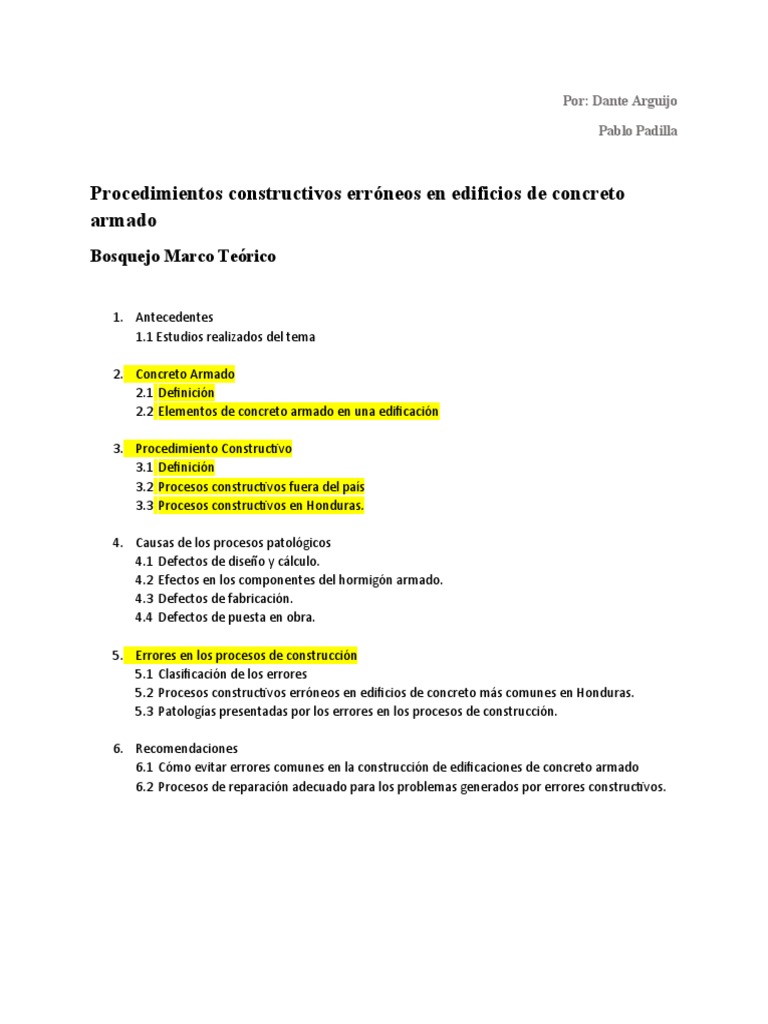 Por: Dante Arguijo

Pablo Padilla

Procedimientos constructivos erróneos en edificios de concreto armado

Bosquejo Marco Teórico

1. Antecedentes
1.1 Estudios realizados del tema

2. Concreto Armado
2.1 Definición
2.2 Elementos de concreto armado en una edificación

3. Procedimiento Constructivo
3.1 Definición
3.2 Procesos constructivos fuera del país
3.3 Procesos constructivos en Honduras.

4. Causas de los procesos patológicos
4.1 Defectos de diseño y cálculo.
4.2 Efectos en los componentes del hormigón armado.
4.3 Defectos de fabricación.
4.4 Defectos de puesta en obra.

5. Errores en los procesos de construcción
5.1 Clasificación de los errores
5.2 Procesos constructivos erróneos en edificios de concreto más comunes en Honduras.
5.3 Patologías presentadas por los errores en los procesos de construcción.

6. Recomendaciones
6.1 Cómo evitar errores comunes en la construcción de edificaciones de concreto armado
6.2 Procesos de reparación adecuado para los problemas generados por errores constructivos.